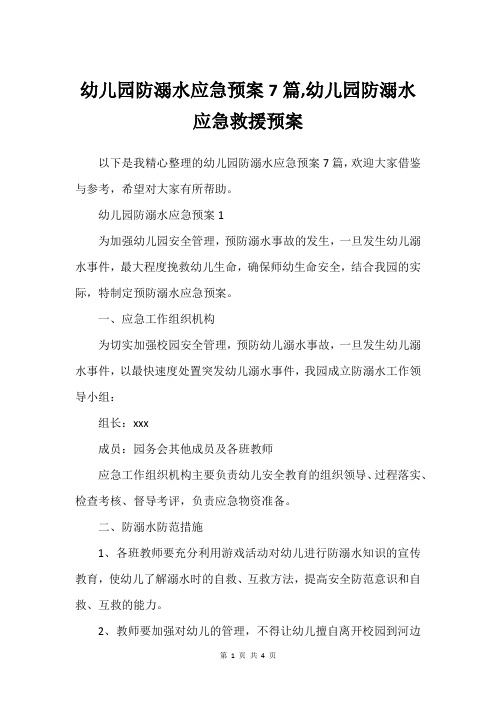 幼儿园防溺水应急预案 7 篇,幼儿园防溺水应急救援预案

以下是我精心整理的幼儿园防溺水应急预案 7 篇，欢迎大家借鉴与参考，希望对大家有所帮助。

幼儿园防溺水应急预案 1

为加强幼儿园安全管理，预防溺水事故的发生，一旦发生幼儿溺水事件，最大程度挽救幼儿生命，确保师幼生命安全，结合我园的实际，特制定预防溺水应急预案。

一、应急工作组织机构

为切实加强校园安全管理，预防幼儿溺水事故，一旦发生幼儿溺水事件，以最快速度处置突发幼儿溺水事件，我园成立防溺水工作领导小组：

组长：xxx

成员：园务会其他成员及各班教师

应急工作组织机构主要负责幼儿安全教育的组织领导、过程落实、检查考核、督导考评，负责应急物资准备。

二、防溺水防范措施

1、各班教师要充分利用游戏活动对幼儿进行防溺水知识的宣传教育，使幼儿了解溺水时的自救、互救方法，提高安全防范意识和自救、互救的能力。

2、教师要加强对幼儿的管理，不得让幼儿擅自离开校园到河边

第 1 页 共 4 页